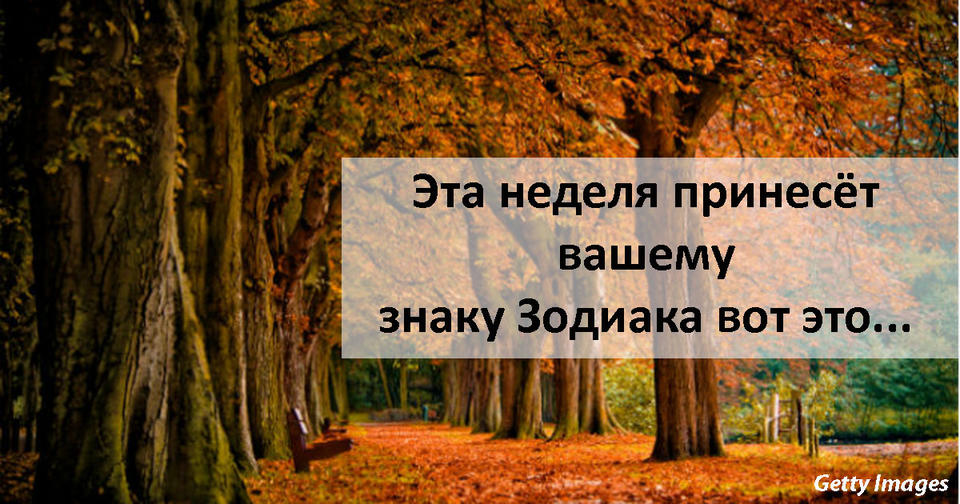 Эта неделя принесёт вашему знаку Зодиака вот это...

Getty Images